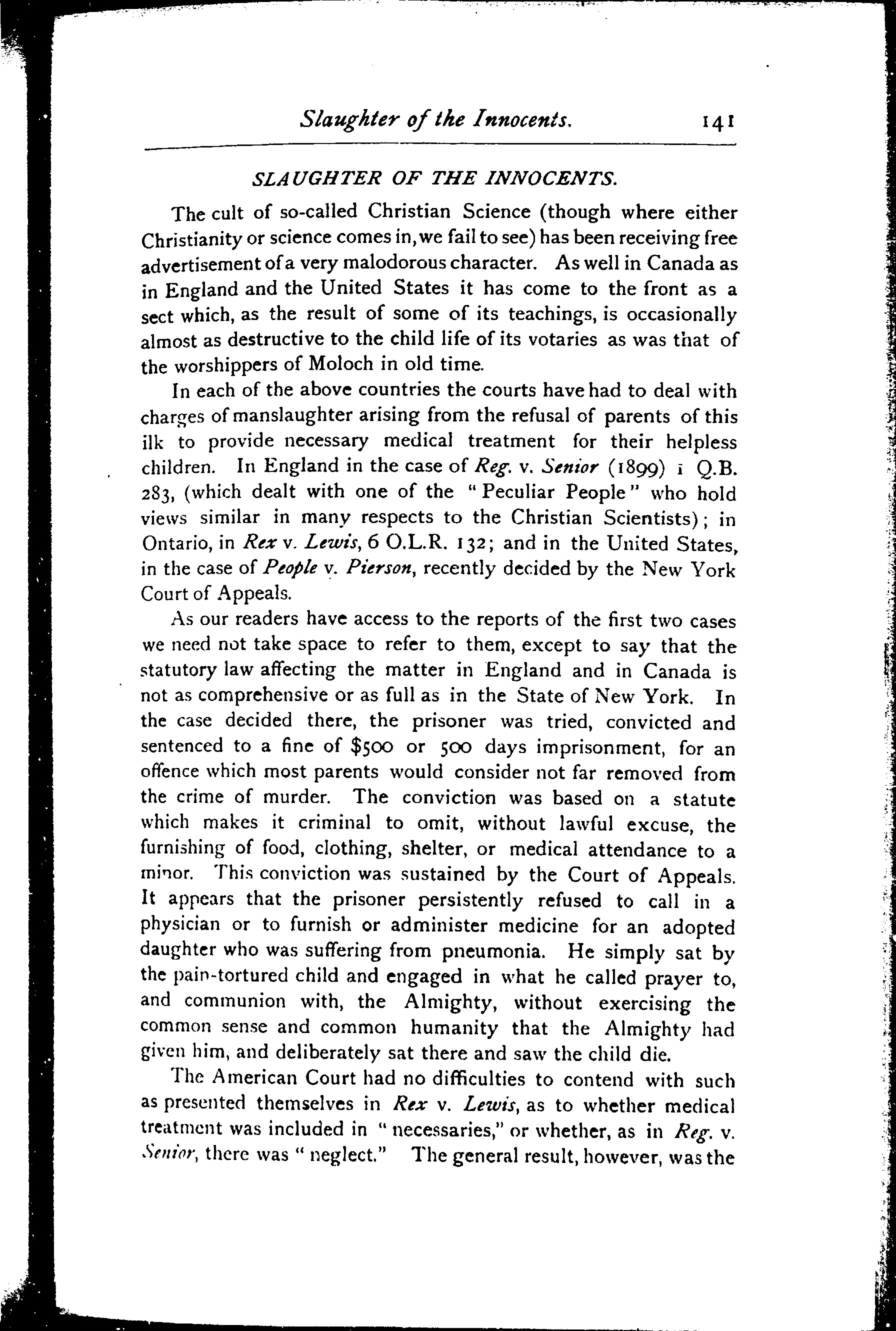 Slaughter of the Innocents. 141

SLAUGHTER OF THE INNOCENTS.

The cult of so-called Christian Science (though where either Christianity or science comes in, we fail to see) has been receiving free advertisement of a very malodorous character. As well in Canada as in England and the United States it has come to the front as a sect which, as the result of some of its teachings, is occasionally almost as destructive to the child life of its votaries as was that of the worshippers of Moloch in old time.

In each of the above countries the courts have had to deal with charges of manslaughter arising from the refusal of parents of this ilk to provide necessary medical treatment for their helpless children. In England in the case of Reg. v. Senior (1899) 1 Q.B. 283, (which dealt with one of the "Peculiar People" who hold views similar in many respects to the Christian Scientists); in Ontario, in Rex v. Lewis, 6 O.L.R. 132; and in the United States, in the case of People v. Pierson, recently decided by the New York Court of Appeals.

As our readers have access to the reports of the first two cases we need not take space to refer to them, except to say that the statutory law affecting the matter in England and in Canada is not as comprehensive or as full as in the State of New York. In the case decided there, the prisoner was tried, convicted and sentenced to a fine of $500 or 500 days imprisonment, for an offence which most parents would consider not far removed from the crime of murder. The conviction was based on a statute which makes it criminal to omit, without lawful excuse, the furnishing of food, clothing, shelter, or medical attendance to a minor. This conviction was sustained by the Court of Appeals. It appears that the prisoner persistently refused to call in a physician or to furnish or administer medicine for an adopted daughter who was suffering from pneumonia. He simply sat by the pain-tortured child and engaged in what he called prayer to, and communion with, the Almighty, without exercising the common sense and common humanity that the Almighty had given him, and deliberately sat there and saw the child die.

The American Court had no difficulties to contend with such as presented themselves in Rex v. Lewis, as to whether medical treatment was included in "necessaries," or whether, as in Reg. v. Senior, there was "neglect." The general result, however, was the